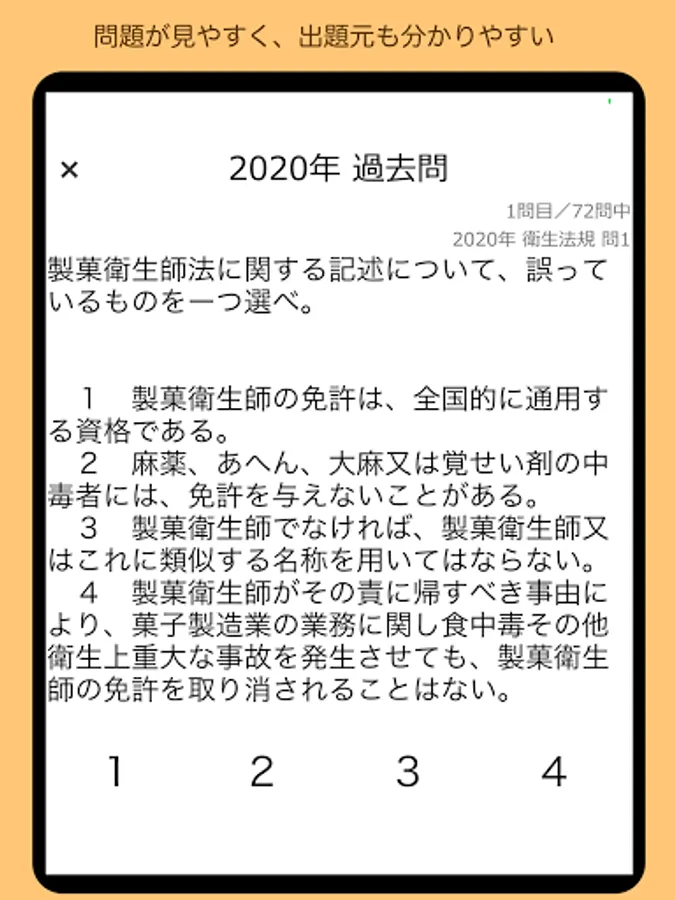 問題が見やすく、出題元も分かりやすい

× 2020年 過去問

1問目／72問中
2020年 衛生法規 問1

製菓衛生師法に関する記述について、誤っているものを一つ選べ。

1　製菓衛生師の免許は、全国的に通用する資格である。
2　麻薬、あへん、大麻又は覚せい剤の中毒者には、免許を与えないことがある。
3　製菓衛生師でなければ、製菓衛生師又はこれに類似する名称を用いてはならない。
4　製菓衛生師がその責に帰すべき事由により、菓子製造業の業務に関し食中毒その他衛生上重大な事故を発生させても、製菓衛生師の免許を取り消されることはない。

1 2 3 4